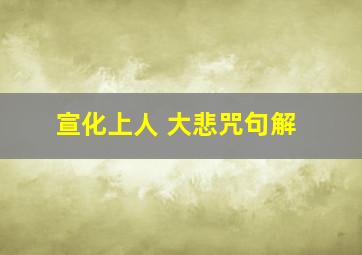 宣化上人 大悲咒句解